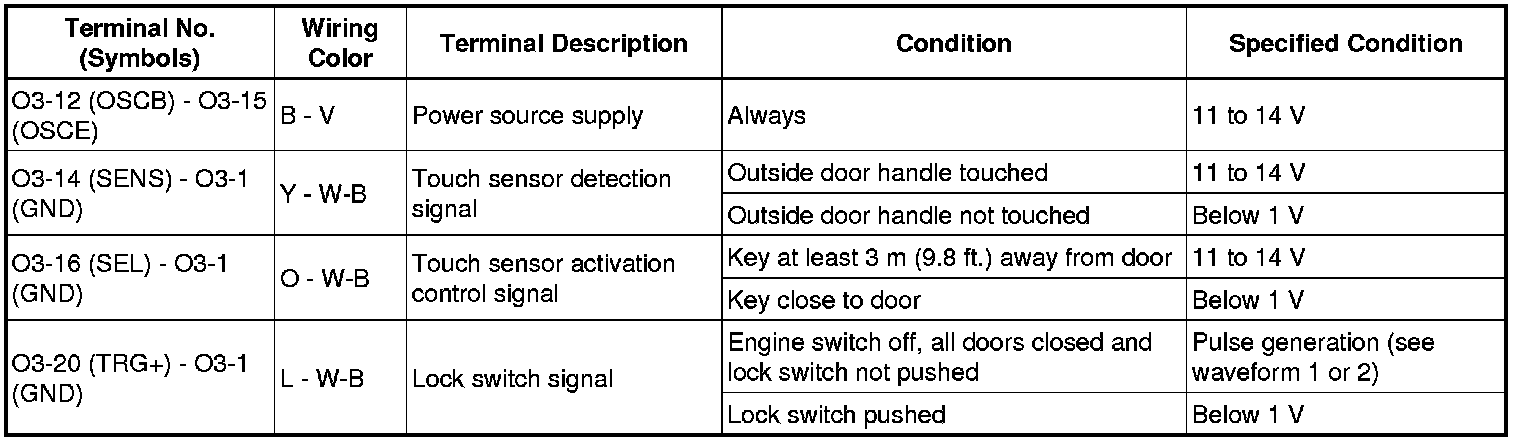 | Terminal No. (Symbols) | Wiring Color | Terminal Description | Condition | Specified Condition |
|---|---|---|---|---|
| O3-12 (OSCB) - O3-15 (OSCE) | B - V | Power source supply | Always | 11 to 14 V |
| O3-14 (SENS) - O3-1 (GND) | Y - W-B | Touch sensor detection signal | Outside door handle touched | 11 to 14 V |
| | | | Outside door handle not touched | Below 1 V |
| O3-16 (SEL) - O3-1 (GND) | O - W-B | Touch sensor activation control signal | Key at least 3 m (9.8 ft.) away from door | 11 to 14 V |
| | | | Key close to door | Below 1 V |
| O3-20 (TRG+) - O3-1 (GND) | L - W-B | Lock switch signal | Engine switch off, all doors closed and lock switch not pushed | Pulse generation (see waveform 1 or 2) |
| | | | Lock switch pushed | Below 1 V |